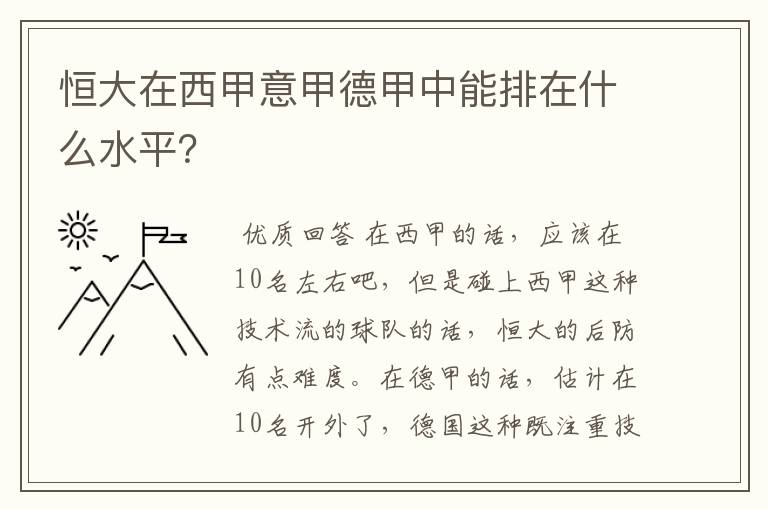 恒大在西甲意甲德甲中能排在什么水平?

优质回答 在西甲的话，应该在10名左右吧，但是碰上西甲这种技术流的球队的话，恒大的后防有点难度。在德甲的话，估计在10名开外了，德国这种既注重技